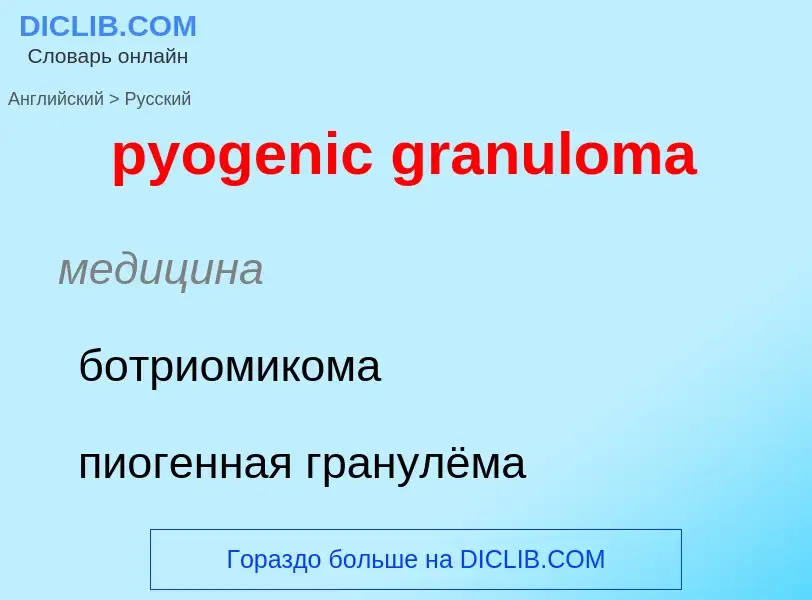 DICLIB.COM
Словарь онлайн

Английский > Русский

pyogenic granuloma

медицина

ботриомикома

пиогенная гранулёма

Гораздо больше на DICLIB.COM